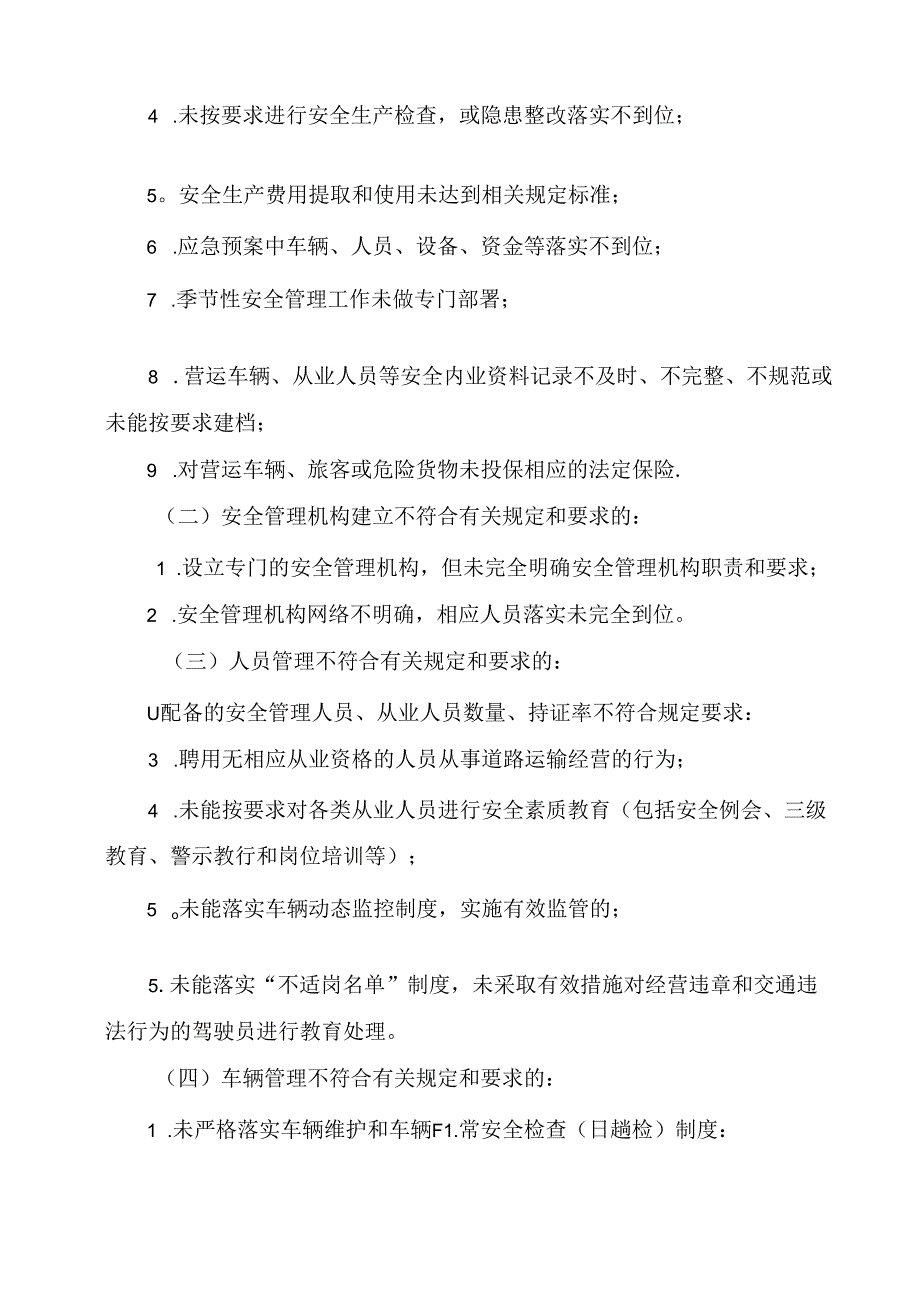 4 .未按要求进行安全生产检查，或隐患整改落实不到位；

5。安全生产费用提取和使用未达到相关规定标准；

6 .应急预案中车辆、人员、设备、资金等落实不到位；

7 .季节性安全管理工作未做专门部署；

8 . 营运车辆、从业人员等安全内业资料记录不及时、不完整、不规范或未能按要求建档；

9 .对营运车辆、旅客或危险货物未投保相应的法定保险.

（二）安全管理机构建立不符合有关规定和要求的：

1 .设立专门的安全管理机构，但未完全明确安全管理机构职责和要求；

2 .安全管理机构网络不明确，相应人员落实未完全到位。

（三）人员管理不符合有关规定和要求的：

U配备的安全管理人员、从业人员数量、持证率不符合规定要求：

3 .聘用无相应从业资格的人员从事道路运输经营的行为；

4 .未能按要求对各类从业人员进行安全素质教育（包括安全例会、三级教育、警示教行和岗位培训等）；

5 。未能落实车辆动态监控制度，实施有效监管的；

5. 未能落实“不适岗名单”制度，未采取有效措施对经营违章和交通违法行为的驾驶员进行教育处理。

（四）车辆管理不符合有关规定和要求的：

1 .未严格落实车辆维护和车辆F1.常安全检查（日趟检）制度：